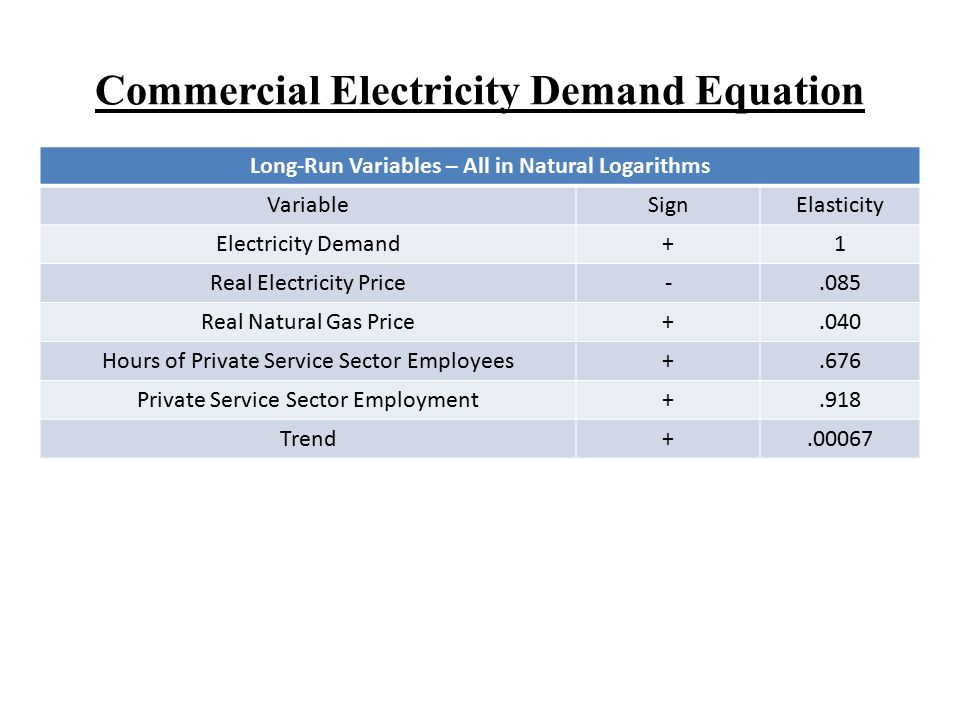 Commercial Electricity Demand Equation

| Long-Run Variables – All in Natural Logarithms | | |
|---|---|---|
| Variable | Sign | Elasticity |
| Electricity Demand | + | 1 |
| Real Electricity Price | - | .085 |
| Real Natural Gas Price | + | .040 |
| Hours of Private Service Sector Employees | + | .676 |
| Private Service Sector Employment | + | .918 |
| Trend | + | .00067 |